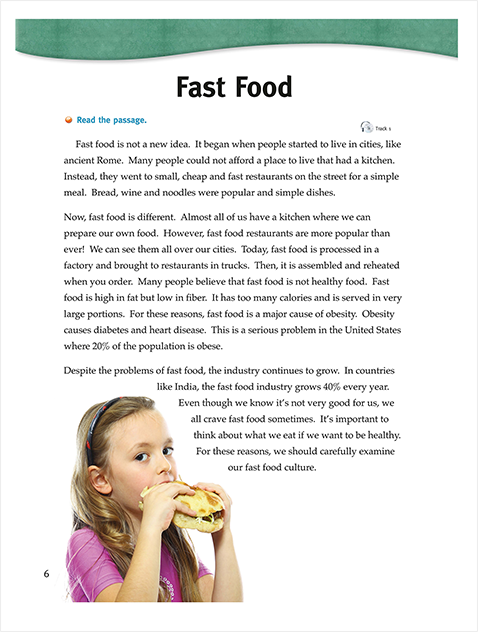 Fast Food

Read the passage.

Track 5

Fast food is not a new idea. It began when people started to live in cities, like ancient Rome. Many people could not afford a place to live that had a kitchen. Instead, they went to small, cheap and fast restaurants on the street for a simple meal. Bread, wine and noodles were popular and simple dishes.

Now, fast food is different. Almost all of us have a kitchen where we can prepare our own food. However, fast food restaurants are more popular than ever! We can see them all over our cities. Today, fast food is processed in a factory and brought to restaurants in trucks. Then, it is assembled and reheated when you order. Many people believe that fast food is not healthy food. Fast food is high in fat but low in fiber. It has too many calories and is served in very large portions. For these reasons, fast food is a major cause of obesity. Obesity causes diabetes and heart disease. This is a serious problem in the United States where 20% of the population is obese.

Despite the problems of fast food, the industry continues to grow. In countries like India, the fast food industry grows 40% every year. Even though we know it's not very good for us, we all crave fast food sometimes. It's important to think about what we eat if we want to be healthy. For these reasons, we should carefully examine our fast food culture.

6